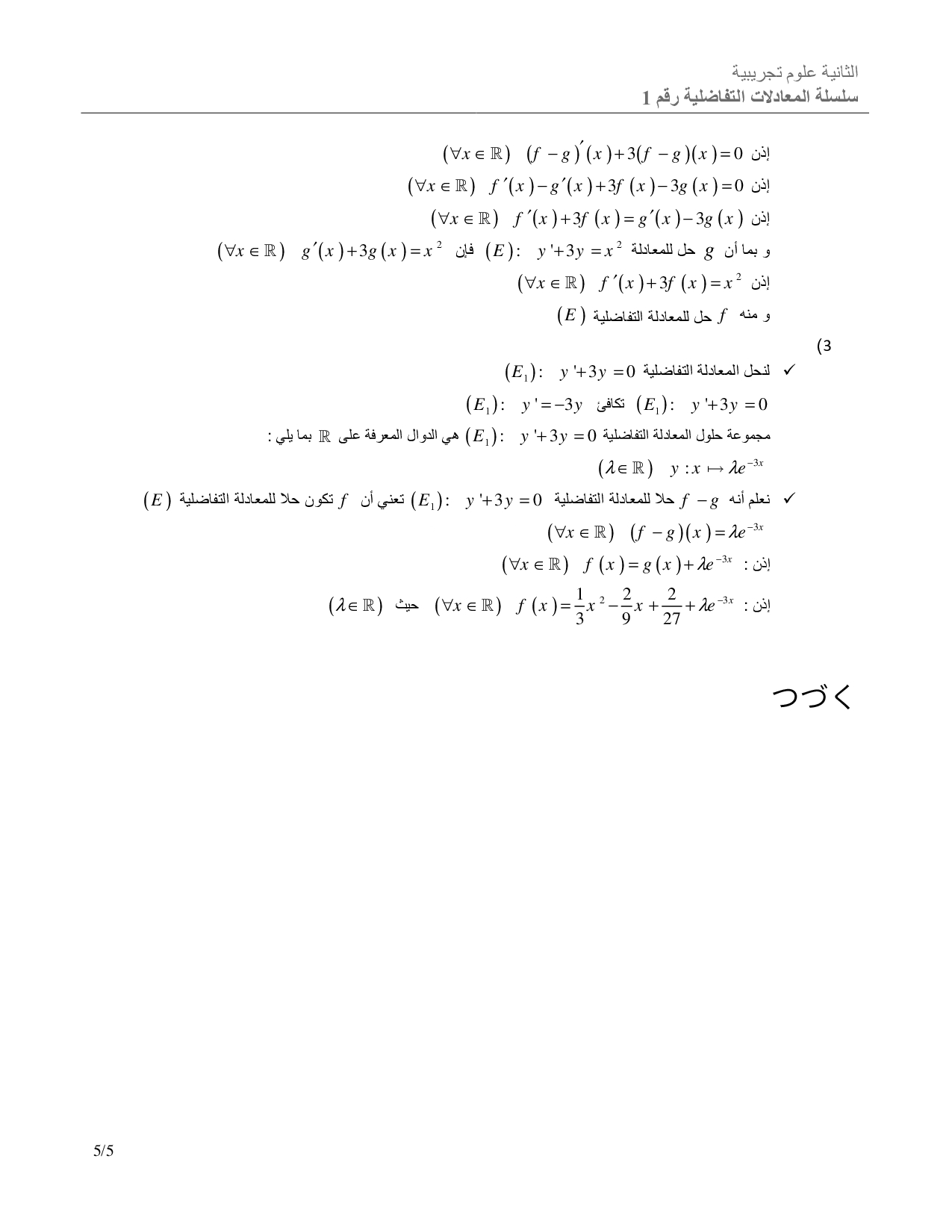 الثانية علوم تجريبية
سلسلة المعادلات التفاضلية رقم 1

إذن $(\forall x \in \mathbb{R}) \quad (f-g)'(x)+3(f-g)(x)=0$
إذن $(\forall x \in \mathbb{R}) \quad f'(x)-g'(x)+3f(x)-3g(x)=0$
إذن $(\forall x \in \mathbb{R}) \quad f'(x)+3f(x)=g'(x)-3g(x)$
و بما أن $g$ حل للمعادلة $(E): \quad y'+3y=x^2$ فإن $(\forall x \in \mathbb{R}) \quad g'(x)+3g(x)=x^2$
إذن $(\forall x \in \mathbb{R}) \quad f'(x)+3f(x)=x^2$
و منه $f$ حل للمعادلة التفاضلية $(E)$

(3

✓ لنحل المعادلة التفاضلية $(E_1): \quad y'+3y=0$
$(E_1): \quad y'+3y=0$ تكافئ $(E_1): \quad y'=-3y$
مجموعة حلول المعادلة التفاضلية $(E_1): \quad y'+3y=0$ هي الدوال المعرفة على $\mathbb{R}$ بما يلي :
$(\lambda \in \mathbb{R}) \quad y: x \mapsto \lambda e^{-3x}$
✓ نعلم أنه $f-g$ حلا للمعادلة التفاضلية $(E_1): \quad y'+3y=0$ تعني أن $f$ تكون حلا للمعادلة التفاضلية $(E)$
$(\forall x \in \mathbb{R}) \quad (f-g)(x)=\lambda e^{-3x}$
إذن : $(\forall x \in \mathbb{R}) \quad f(x)=g(x)+\lambda e^{-3x}$
إذن : $(\forall x \in \mathbb{R}) \quad f(x)=\frac{1}{3}x^2-\frac{2}{9}x+\frac{2}{27}+\lambda e^{-3x}$ حيث $(\lambda \in \mathbb{R})$

つづく

5/5